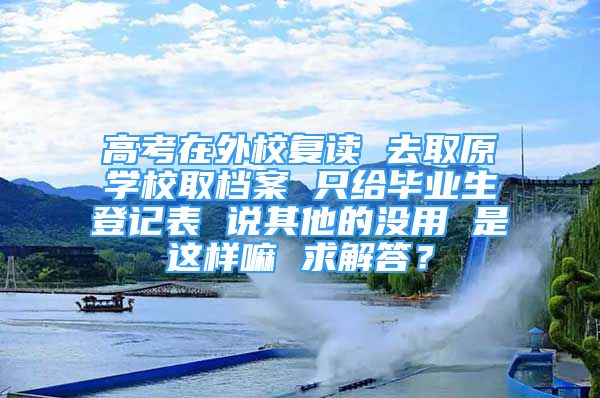 高考在外校复读 去取原学校取档案 只给毕业生登记表 说其他的没用 是这样嘛 求解答？